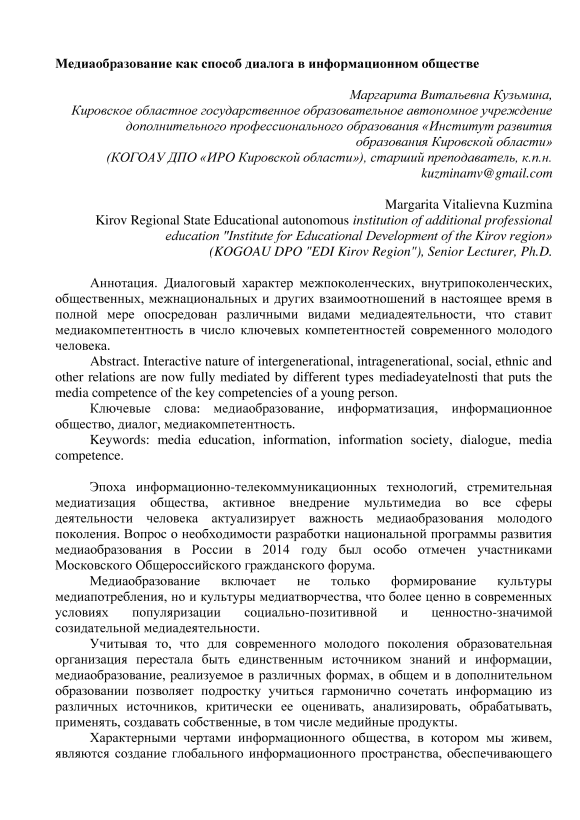 Медиаобразование как способ диалога в информационном обществе

Маргарита Витальевна Кузьмина,
Кировское областное государственное образовательное автономное учреждение дополнительного профессионального образования «Институт развития образования Кировской области»
(КОГОАУ ДПО «ИРО Кировской области»), старший преподаватель, к.п.н.
kuzminamv@gmail.com

Margarita Vitalievna Kuzmina
Kirov Regional State Educational autonomous institution of additional professional education "Institute for Educational Development of the Kirov region»
(KOGOAU DPO "EDI Kirov Region"), Senior Lecturer, Ph.D.

Аннотация. Диалоговый характер межпоколенческих, внутрипоколенческих, общественных, межнациональных и других взаимоотношений в настоящее время в полной мере опосредован различными видами медиадеятельности, что ставит медиакомпетентность в число ключевых компетентностей современного молодого человека.

Abstract. Interactive nature of intergenerational, intragenerational, social, ethnic and other relations are now fully mediated by different types mediadeyatelnosti that puts the media competence of the key competencies of a young person.

Ключевые слова: медиаобразование, информатизация, информационное общество, диалог, медиакомпетентность.

Keywords: media education, information, information society, dialogue, media competence.

Эпоха информационно-телекоммуникационных технологий, стремительная медиатизация общества, активное внедрение мультимедиа во все сферы деятельности человека актуализирует важность медиаобразования молодого поколения. Вопрос о необходимости разработки национальной программы развития медиаобразования в России в 2014 году был особо отмечен участниками Московского Общероссийского гражданского форума.

Медиаобразование включает не только формирование культуры медиапотребления, но и культуры медиатворчества, что более ценно в современных условиях популяризации социально-позитивной и ценностно-значимой созидательной медиадеятельности.

Учитывая то, что для современного молодого поколения образовательная организация перестала быть единственным источником знаний и информации, медиаобразование, реализуемое в различных формах, в общем и в дополнительном образовании позволяет подростку учиться гармонично сочетать информацию из различных источников, критически ее оценивать, анализировать, обрабатывать, применять, создавать собственные, в том числе медийные продукты.

Характерными чертами информационного общества, в котором мы живем, являются создание глобального информационного пространства, обеспечивающего